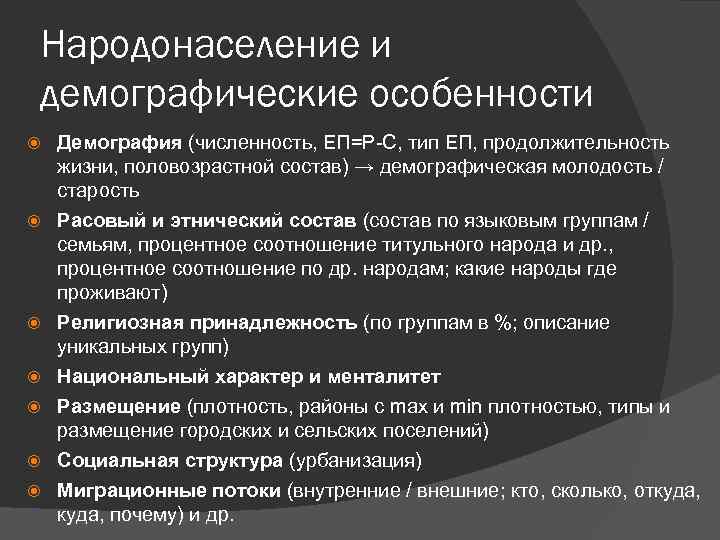 Народонаселение и демографические особенности

Демография (численность, ЕП=Р-С, тип ЕП, продолжительность жизни, половозрастной состав) → демографическая молодость / старость

Расовый и этнический состав (состав по языковым группам / семьям, процентное соотношение титульного народа и др., процентное соотношение по др. народам; какие народы где проживают)

Религиозная принадлежность (по группам в %; описание уникальных групп)

Национальный характер и менталитет

Размещение (плотность, районы с max и min плотностью, типы и размещение городских и сельских поселений)

Социальная структура (урбанизация)

Миграционные потоки (внутренние / внешние; кто, сколько, откуда, куда, почему) и др.